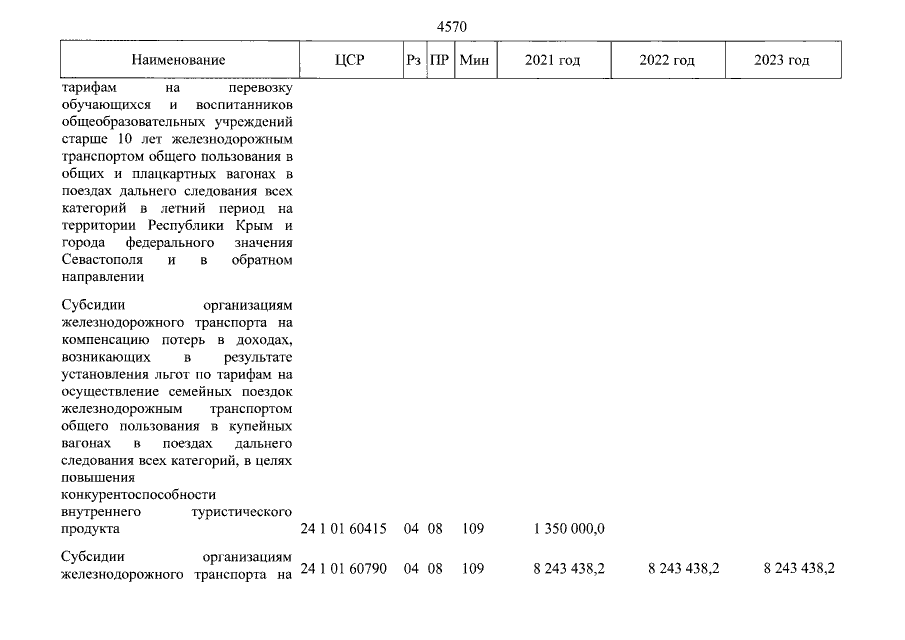 4570

| Наименование | ЦСР | Рз | ПР | Мин | 2021 год | 2022 год | 2023 год |
|---|---|---|---|---|---|---|---|
| тарифам на перевозку обучающихся и воспитанников общеобразовательных учреждений старше 10 лет железнодорожным транспортом общего пользования в общих и плацкартных вагонах в поездах дальнего следования всех категорий в летний период на территории Республики Крым и города федерального значения Севастополя и в обратном направлении | | | | | | | |
| Субсидии организациям железнодорожного транспорта на компенсацию потерь в доходах, возникающих в результате установления льгот по тарифам на осуществление семейных поездок железнодорожным транспортом общего пользования в купейных вагонах в поездах дальнего следования всех категорий, в целях повышения конкурентоспособности внутреннего туристического продукта | 24 1 01 60415 | 04 | 08 | 109 | 1 350 000,0 | | |
| Субсидии организациям железнодорожного транспорта на | 24 1 01 60790 | 04 | 08 | 109 | 8 243 438,2 | 8 243 438,2 | 8 243 438,2 |